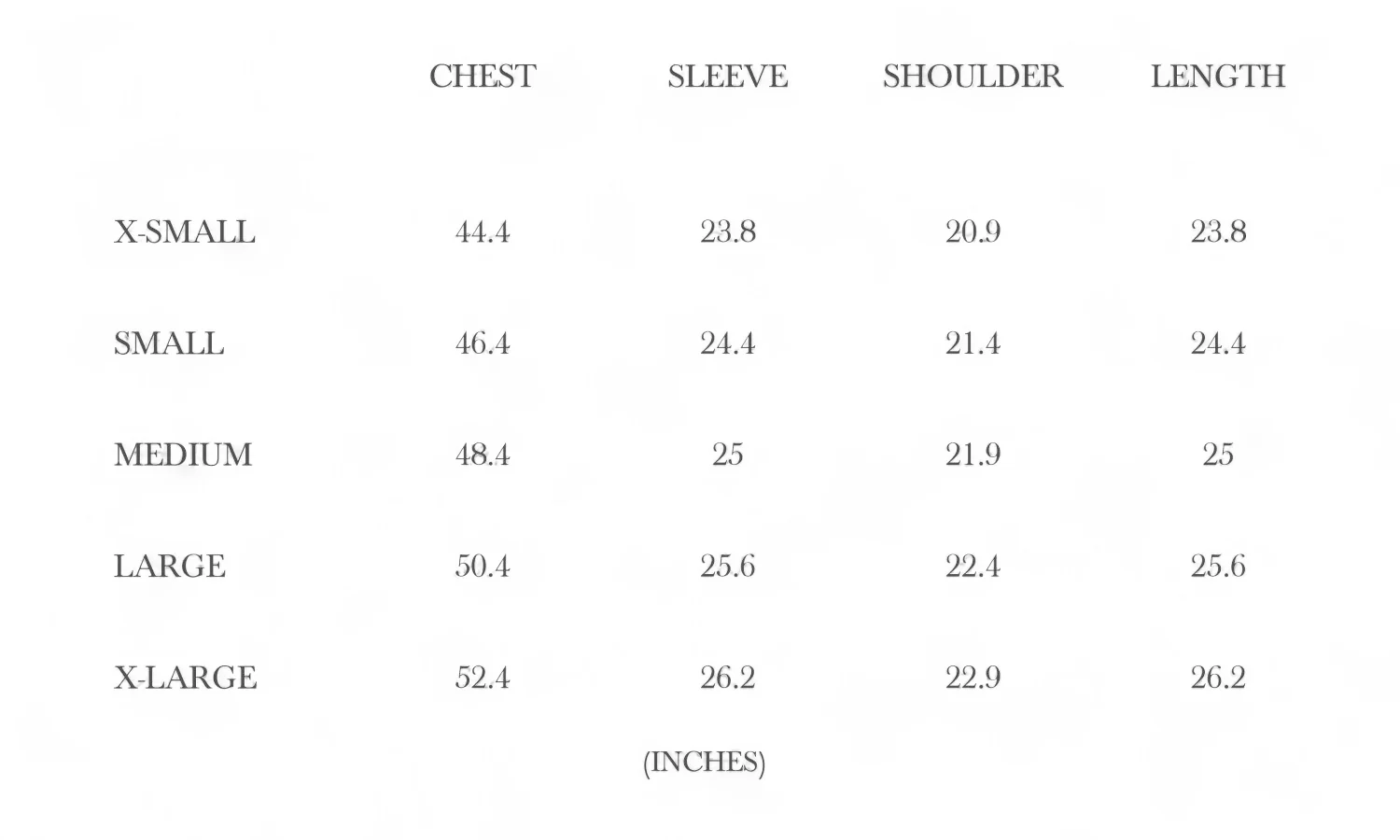 |  | CHEST | SLEEVE | SHOULDER | LENGTH |
|---|---|---|---|---|
| X-SMALL | 44.4 | 23.8 | 20.9 | 23.8 |
| SMALL | 46.4 | 24.4 | 21.4 | 24.4 |
| MEDIUM | 48.4 | 25 | 21.9 | 25 |
| LARGE | 50.4 | 25.6 | 22.4 | 25.6 |
| X-LARGE | 52.4 | 26.2 | 22.9 | 26.2 |

(INCHES)